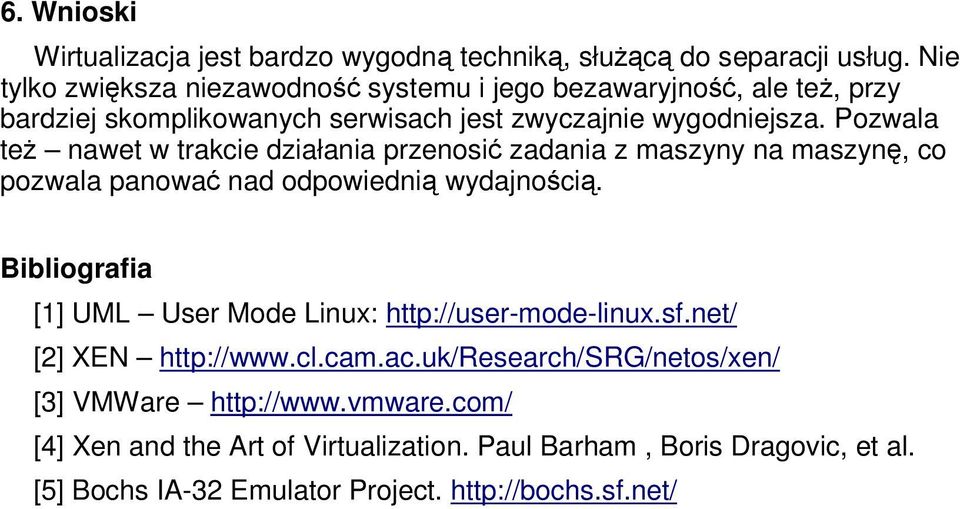 6. Wnioski

Wirtualizacja jest bardzo wygodną techniką, służącą do separacji usług. Nie tylko zwiększa niezawodność systemu i jego bezawaryjność, ale też, przy bardziej skomplikowanych serwisach jest zwyczajnie wygodniejsza. Pozwala też – nawet w trakcie działania przenosić zadania z maszyny na maszynę, co pozwala panować nad odpowiednią wydajnością.

Bibliografia

[1] UML – User Mode Linux: http://user-mode-linux.sf.net/

[2] XEN – http://www.cl.cam.ac.uk/Research/SRG/netos/xen/

[3] VMWare – http://www.vmware.com/

[4] Xen and the Art of Virtualization. Paul Barham , Boris Dragovic, et al.

[5] Bochs IA-32 Emulator Project. http://bochs.sf.net/